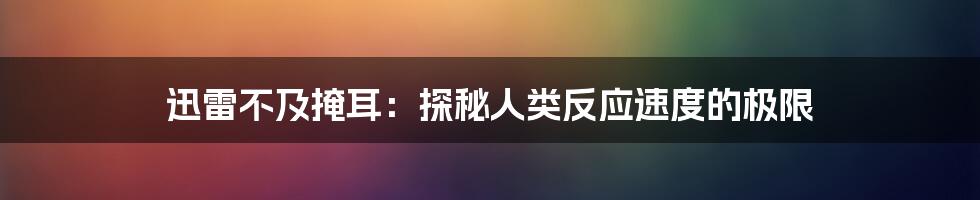 迅雷不及掩耳：探秘人类反应速度的极限